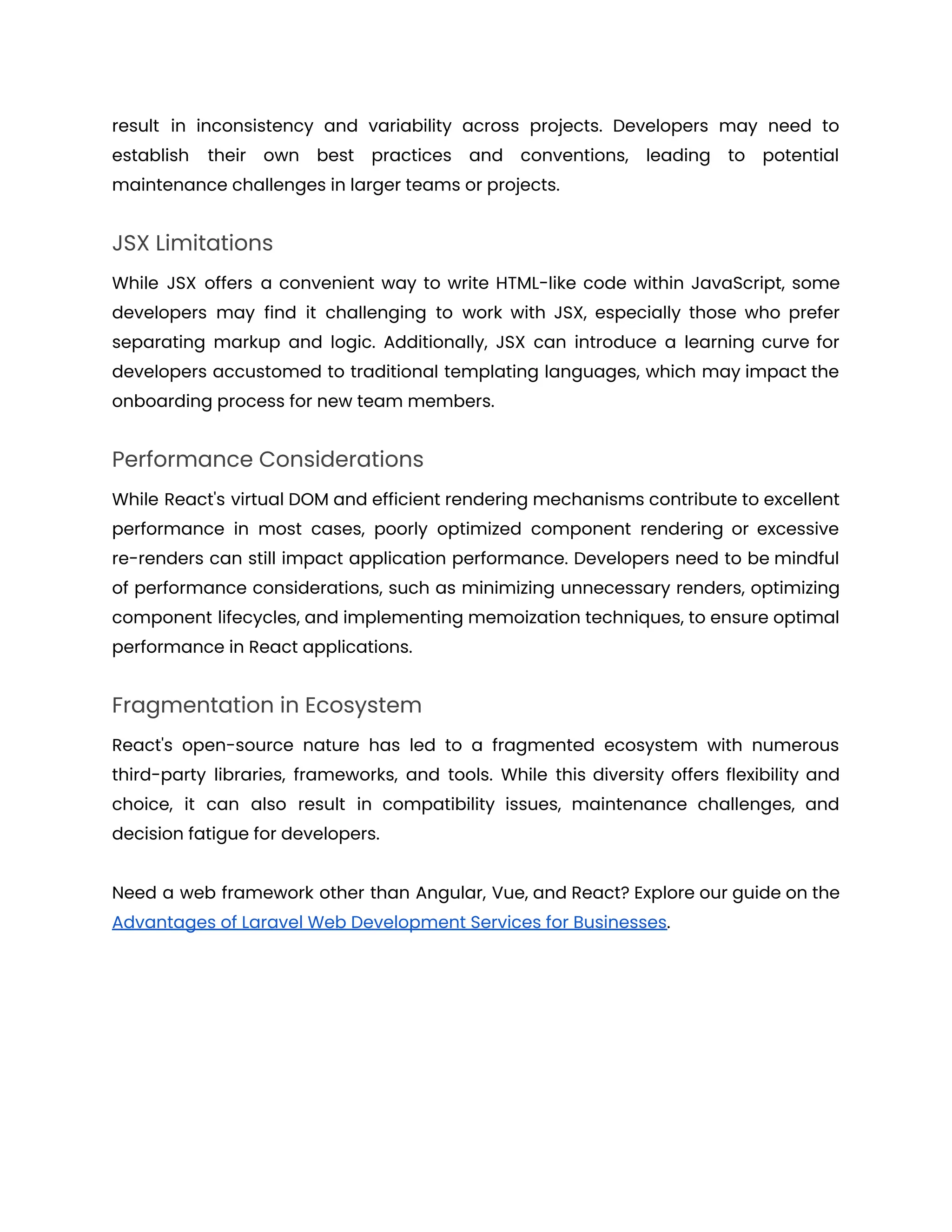 result in inconsistency and variability across projects. Developers may need to establish their own best practices and conventions, leading to potential maintenance challenges in larger teams or projects.

JSX Limitations

While JSX offers a convenient way to write HTML-like code within JavaScript, some developers may find it challenging to work with JSX, especially those who prefer separating markup and logic. Additionally, JSX can introduce a learning curve for developers accustomed to traditional templating languages, which may impact the onboarding process for new team members.

Performance Considerations

While React's virtual DOM and efficient rendering mechanisms contribute to excellent performance in most cases, poorly optimized component rendering or excessive re-renders can still impact application performance. Developers need to be mindful of performance considerations, such as minimizing unnecessary renders, optimizing component lifecycles, and implementing memoization techniques, to ensure optimal performance in React applications.

Fragmentation in Ecosystem

React's open-source nature has led to a fragmented ecosystem with numerous third-party libraries, frameworks, and tools. While this diversity offers flexibility and choice, it can also result in compatibility issues, maintenance challenges, and decision fatigue for developers.

Need a web framework other than Angular, Vue, and React? Explore our guide on the Advantages of Laravel Web Development Services for Businesses.